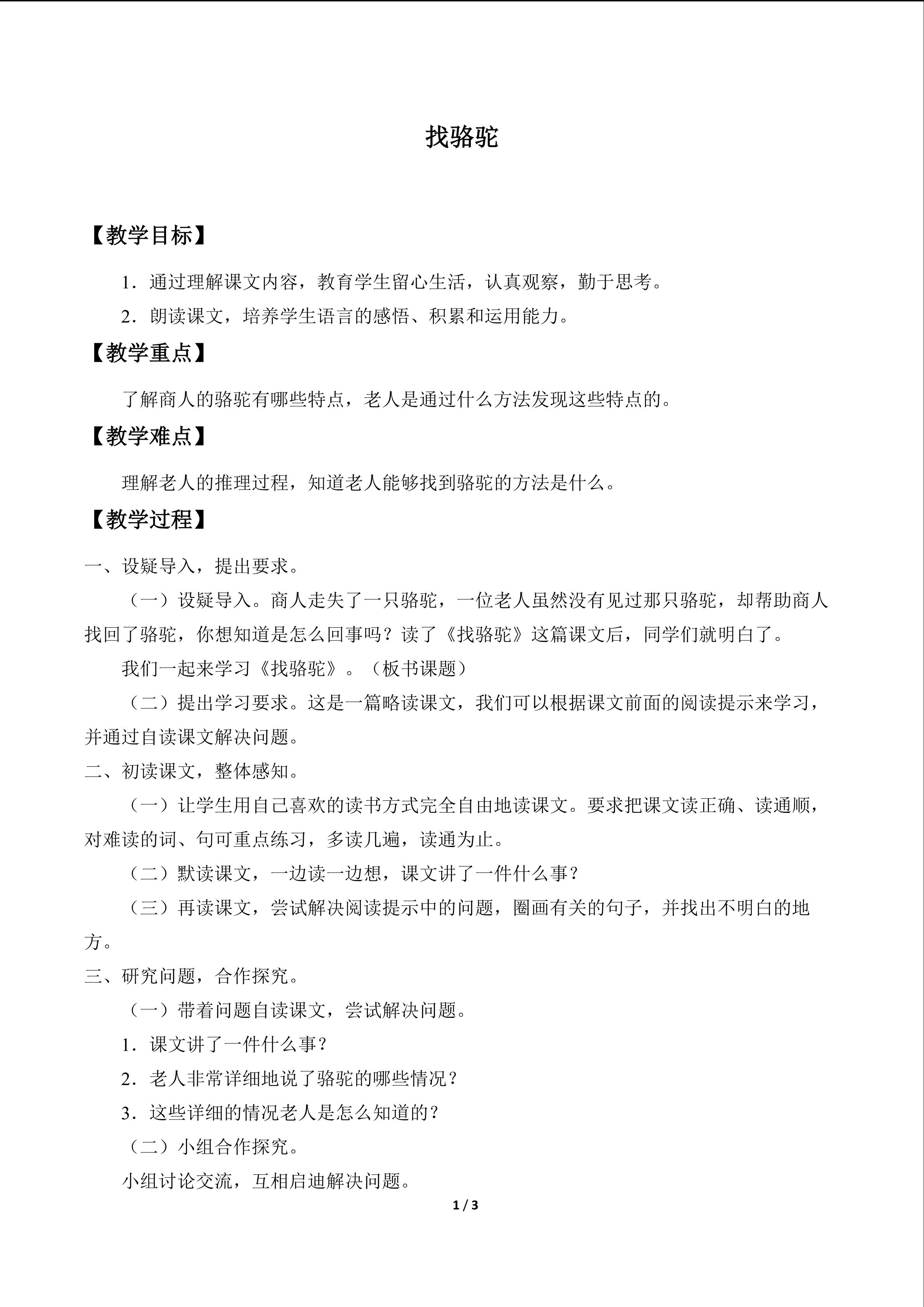 找骆驼

【教学目标】

1．通过理解课文内容，教育学生留心生活，认真观察，勤于思考。

2．朗读课文，培养学生语言的感悟、积累和运用能力。

【教学重点】

了解商人的骆驼有哪些特点，老人是通过什么方法发现这些特点的。

【教学难点】

理解老人的推理过程，知道老人能够找到骆驼的方法是什么。

【教学过程】

一、设疑导入，提出要求。

（一）设疑导入。商人走失了一只骆驼，一位老人虽然没有见过那只骆驼，却帮助商人找回了骆驼，你想知道是怎么回事吗？读了《找骆驼》这篇课文后，同学们就明白了。

我们一起来学习《找骆驼》。（板书课题）

（二）提出学习要求。这是一篇略读课文，我们可以根据课文前面的阅读提示来学习，并通过自读课文解决问题。

二、初读课文，整体感知。

（一）让学生用自己喜欢的读书方式完全自由地读课文。要求把课文读正确、读通顺，对难读的词、句可重点练习，多读几遍，读通为止。

（二）默读课文，一边读一边想，课文讲了一件什么事？

（三）再读课文，尝试解决阅读提示中的问题，圈画有关的句子，并找出不明白的地方。

三、研究问题，合作探究。

（一）带着问题自读课文，尝试解决问题。

1．课文讲了一件什么事？

2．老人非常详细地说了骆驼的哪些情况？

3．这些详细的情况老人是怎么知道的？

（二）小组合作探究。

小组讨论交流，互相启迪解决问题。

1 / 3